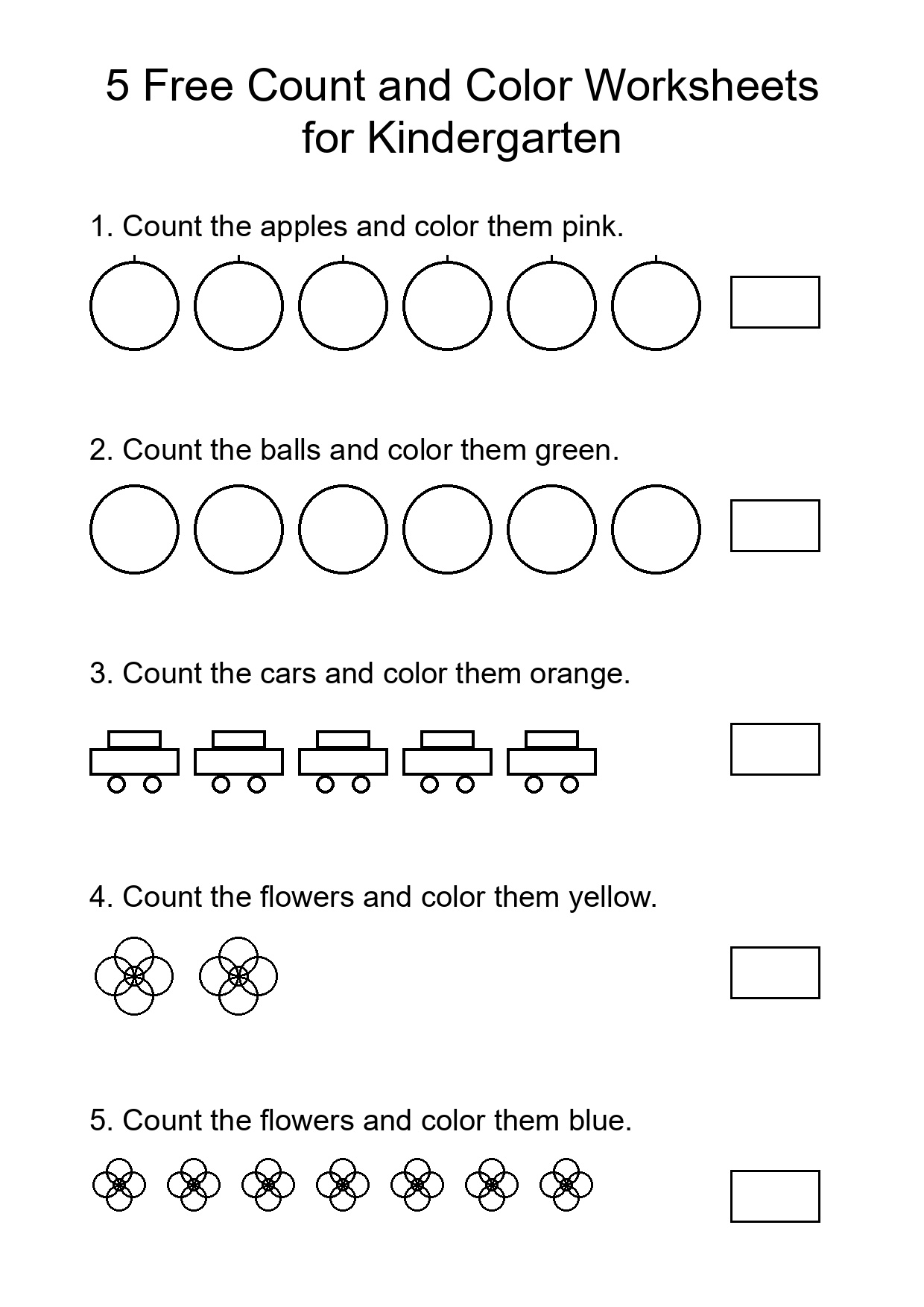 5 Free Count and Color Worksheets for Kindergarten

1. Count the apples and color them pink.

2. Count the balls and color them green.

3. Count the cars and color them orange.

4. Count the flowers and color them yellow.

5. Count the flowers and color them blue.